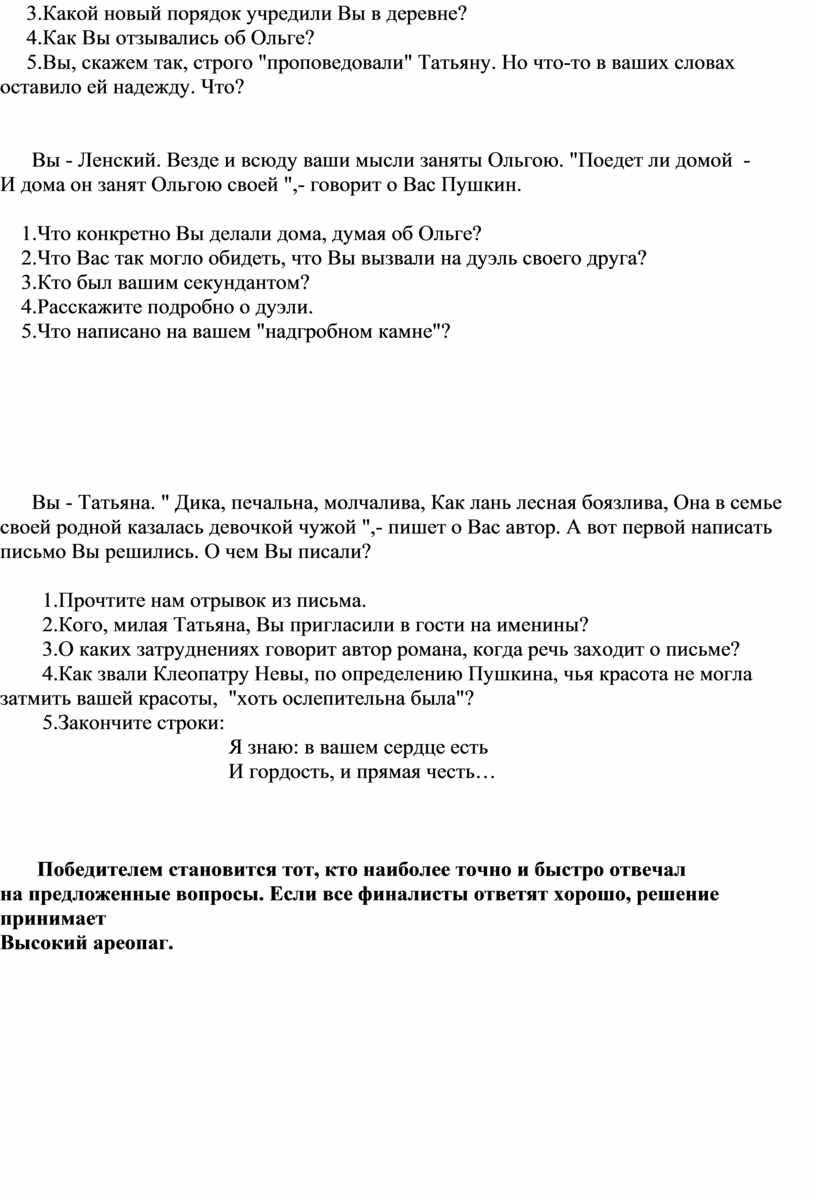 3.Какой новый порядок учредили Вы в деревне?
4.Как Вы отзывались об Ольге?
5.Вы, скажем так, строго "проповедовали" Татьяну. Но что-то в ваших словах оставило ей надежду. Что?

Вы - Ленский. Везде и всюду ваши мысли заняты Ольгою. "Поедет ли домой - И дома он занят Ольгою своей ",- говорит о Вас Пушкин.

1.Что конкретно Вы делали дома, думая об Ольге?
2.Что Вас так могло обидеть, что Вы вызвали на дуэль своего друга?
3.Кто был вашим секундантом?
4.Расскажите подробно о дуэли.
5.Что написано на вашем "надгробном камне"?

Вы - Татьяна. " Дика, печальна, молчалива, Как лань лесная боязлива, Она в семье своей родной казалась девочкой чужой ",- пишет о Вас автор. А вот первой написать письмо Вы решились. О чем Вы писали?

1.Прочтите нам отрывок из письма.
2.Кого, милая Татьяна, Вы пригласили в гости на именины?
3.О каких затруднениях говорит автор романа, когда речь заходит о письме?
4.Как звали Клеопатру Невы, по определению Пушкина, чья красота не могла затмить вашей красоты, "хоть ослепительна была"?
5.Закончите строки:
Я знаю: в вашем сердце есть
И гордость, и прямая честь…

Победителем становится тот, кто наиболее точно и быстро отвечал на предложенные вопросы. Если все финалисты ответят хорошо, решение принимает
Высокий ареопаг.